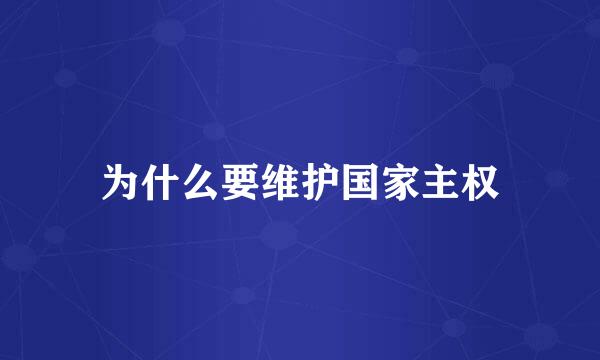 为什么要维护国家主权